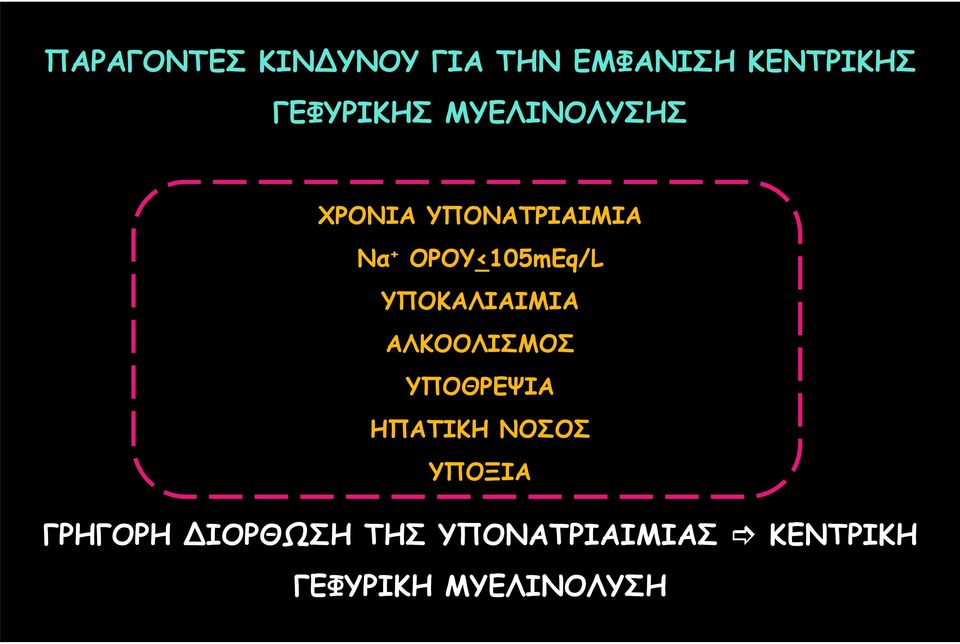 ΠΑΡΑΓΟΝΤΕΣ ΚΙΝΔΥΝΟΥ ΓΙΑ ΤΗΝ ΕΜΦΑΝΙΣΗ ΚΕΝΤΡΙΚΗΣ ΓΕΦΥΡΙΚΗΣ ΜΥΕΛΙΝΟΛΥΣΗΣ

ΧΡΟΝΙΑ ΥΠΟΝΑΤΡΙΑΙΜΙΑ

$Na^+$ ΟΡΟΥ$\leq$105mEq/L

ΥΠΟΚΑΛΙΑΙΜΙΑ

ΑΛΚΟΟΛΙΣΜΟΣ

ΥΠΟΘΡΕΨΙΑ

ΗΠΑΤΙΚΗ ΝΟΣΟΣ

ΥΠΟΞΙΑ

ΓΡΗΓΟΡΗ ΔΙΟΡΘΩΣΗ ΤΗΣ ΥΠΟΝΑΤΡΙΑΙΜΙΑΣ ⇨ ΚΕΝΤΡΙΚΗ ΓΕΦΥΡΙΚΗ ΜΥΕΛΙΝΟΛΥΣΗ